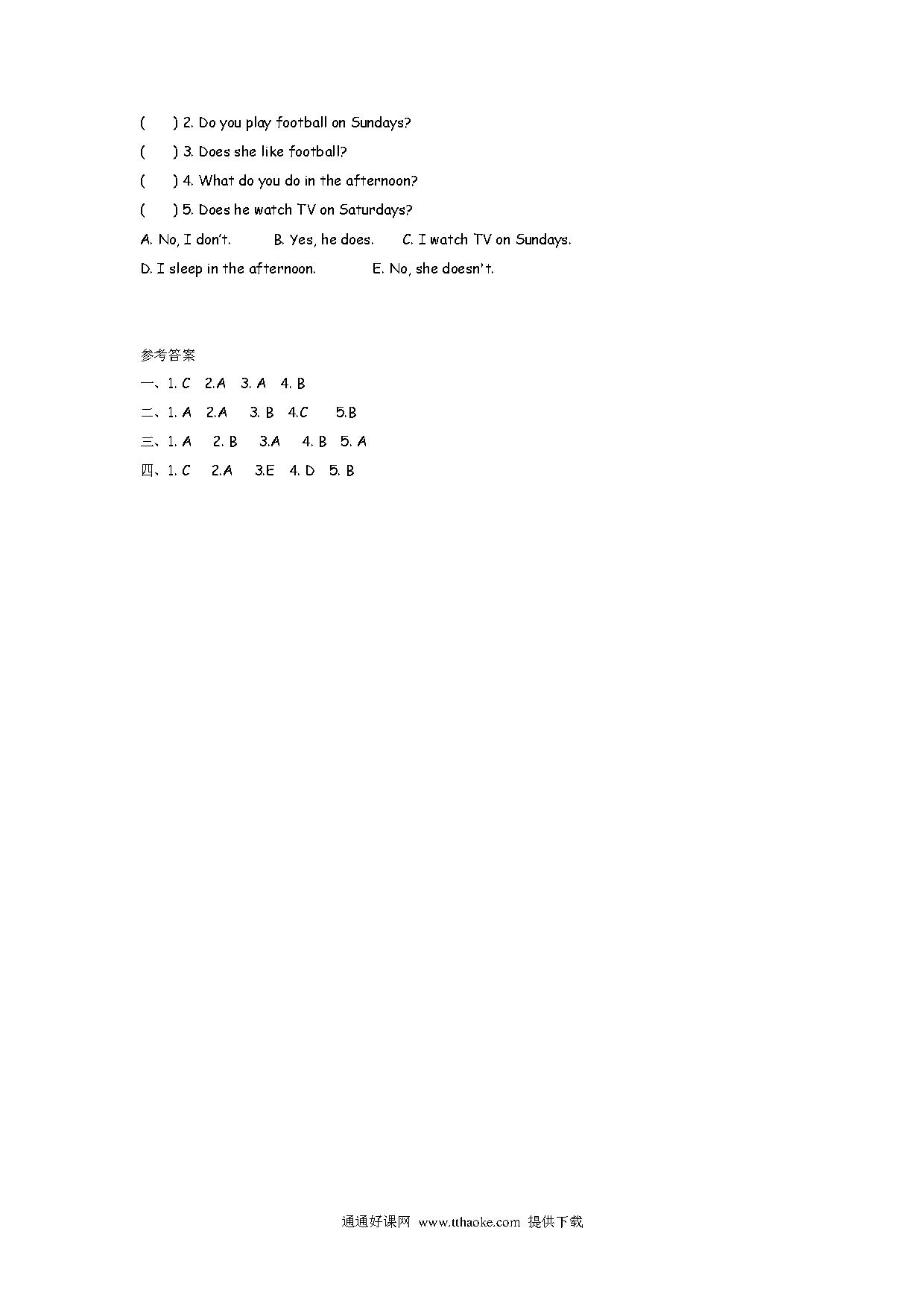 (　　) 2. Do you play football on Sundays?

(　　) 3. Does she like football?

(　　) 4. What do you do in the afternoon?

(　　) 5. Does he watch TV on Saturdays?

A. No, I don't.　　B. Yes, he does.　　C. I watch TV on Sundays.

D. I sleep in the afternoon.　　E. No, she doesn't.

参考答案

一、1. C　2.A　3. A　4. B

二、1. A　2.A　3. B　4.C　5.B

三、1. A　2. B　3.A　4. B　5. A

四、1. C　2.A　3.E　4. D　5. B

通通好课网 www.tthaoke.com 提供下载